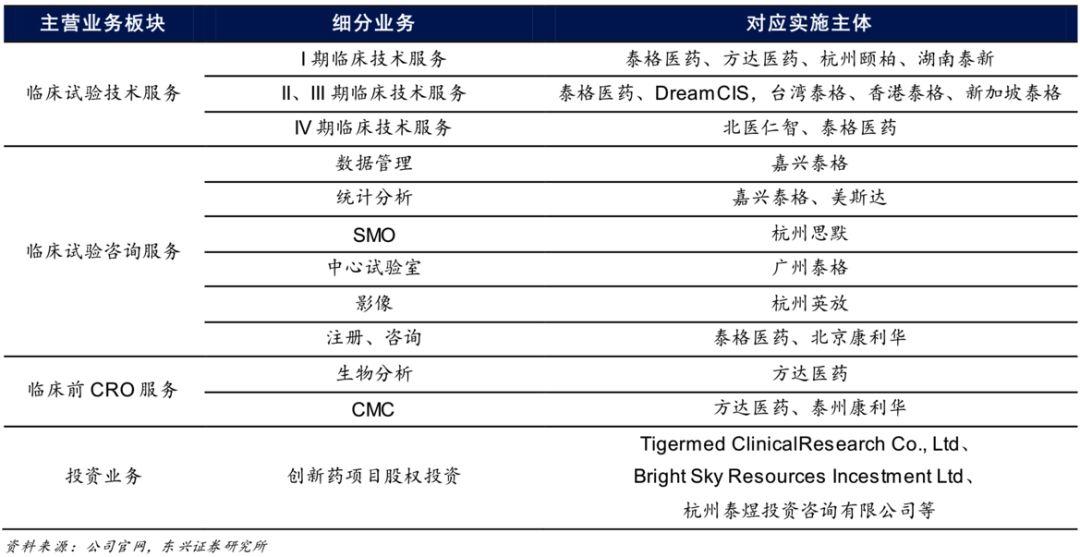 | 主营业务板块 | 细分业务 | 对应实施主体 |
|---|---|---|
| 临床试验技术服务 | I期临床技术服务 | 泰格医药、方达医药、杭州颐柏、湖南泰新 |
|  | II、III期临床技术服务 | 泰格医药、DreamCIS，台湾泰格、香港泰格、新加坡泰格 |
|  | IV期临床技术服务 | 北医仁智、泰格医药 |
| 临床试验咨询服务 | 数据管理 | 嘉兴泰格 |
|  | 统计分析 | 嘉兴泰格、美斯达 |
|  | SMO | 杭州思默 |
|  | 中心试验室 | 广州泰格 |
|  | 影像 | 杭州英放 |
|  | 注册、咨询 | 泰格医药、北京康利华 |
| 临床前CRO服务 | 生物分析 | 方达医药 |
|  | CMC | 方达医药、泰州康利华 |
| 投资业务 | 创新药项目股权投资 | Tigermed ClinicalResearch Co., Ltd、Bright Sky Resources Incestment Ltd、杭州泰煜投资咨询有限公司等 |

资料来源：公司官网，东兴证券研究所